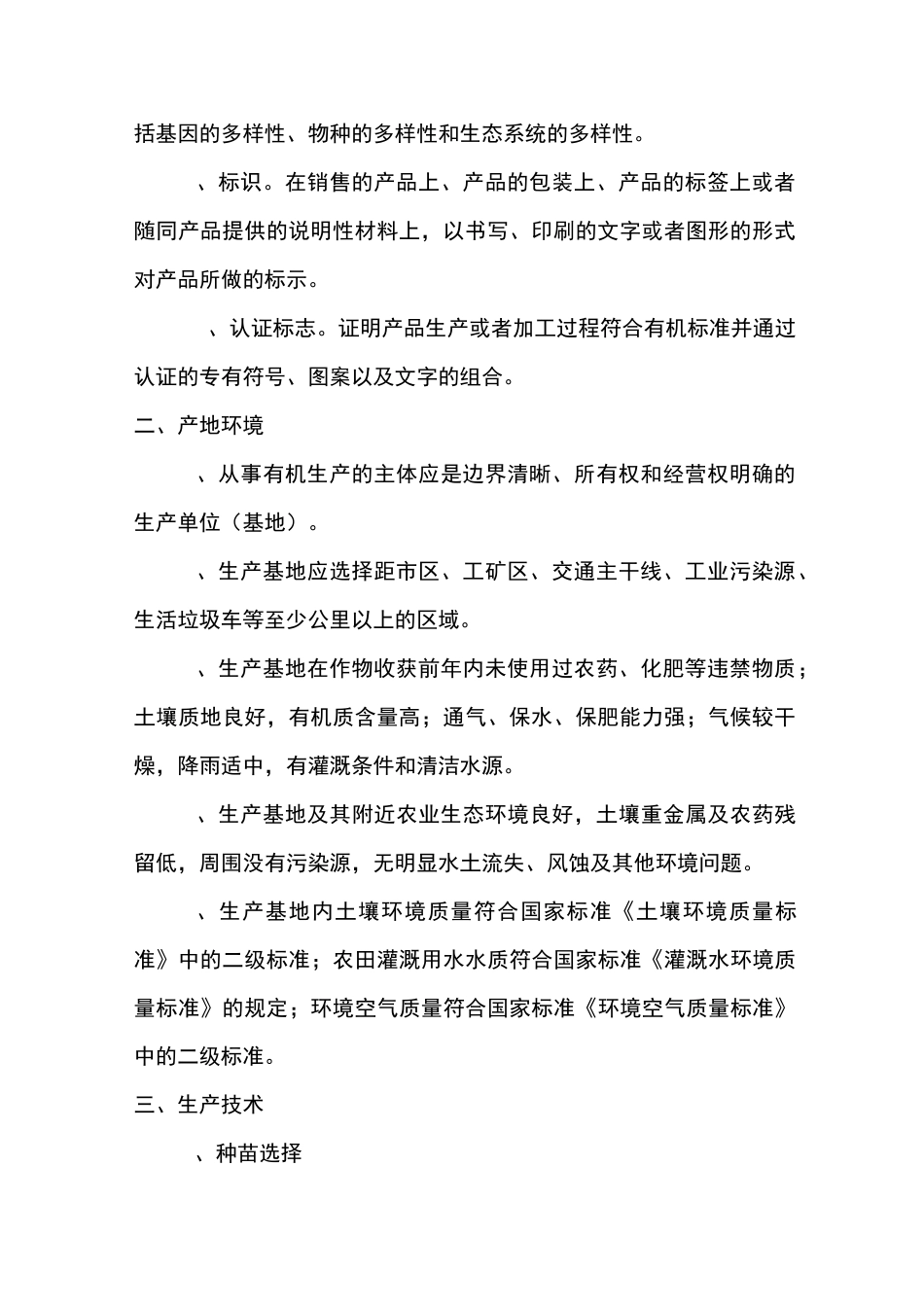 括基因的多样性、物种的多样性和生态系统的多样性。

、标识。在销售的产品上、产品的包装上、产品的标签上或者随同产品提供的说明性材料上，以书写、印刷的文字或者图形的形式对产品所做的标示。

、认证标志。证明产品生产或者加工过程符合有机标准并通过认证的专有符号、图案以及文字的组合。

二、产地环境

、从事有机生产的主体应是边界清晰、所有权和经营权明确的生产单位（基地）。

、生产基地应选择距市区、工矿区、交通主干线、工业污染源、生活垃圾车等至少公里以上的区域。

、生产基地在作物收获前年内未使用过农药、化肥等违禁物质；土壤质地良好，有机质含量高；通气、保水、保肥能力强；气候较干燥，降雨适中，有灌溉条件和清洁水源。

、生产基地及其附近农业生态环境良好，土壤重金属及农药残留低，周围没有污染源，无明显水土流失、风蚀及其他环境问题。

、生产基地内土壤环境质量符合国家标准《土壤环境质量标准》中的二级标准；农田灌溉用水水质符合国家标准《灌溉水环境质量标准》的规定；环境空气质量符合国家标准《环境空气质量标准》中的二级标准。

三、生产技术

、种苗选择